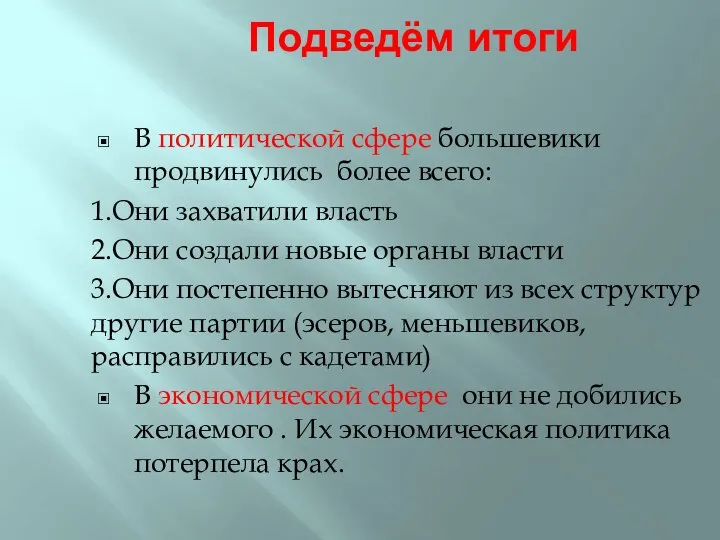 Подведём итоги

В политической сфере большевики продвинулись более всего:

1.Они захватили власть

2.Они создали новые органы власти

3.Они постепенно вытесняют из всех структур другие партии (эсеров, меньшевиков, расправились с кадетами)

В экономической сфере они не добились желаемого . Их экономическая политика потерпела крах.